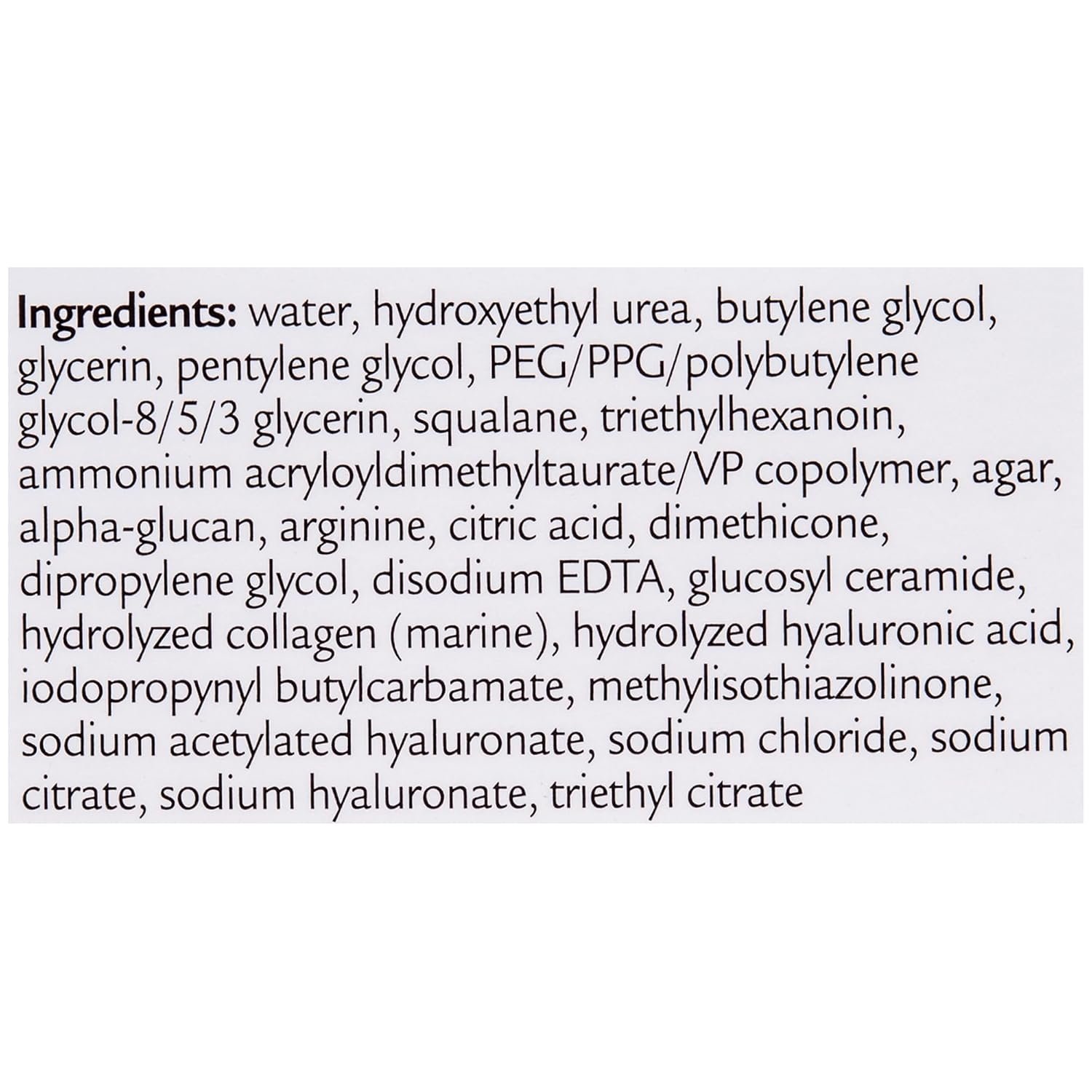 Ingredients: water, hydroxyethyl urea, butylene glycol, glycerin, pentylene glycol, PEG/PPG/polybutylene glycol-8/5/3 glycerin, squalane, triethylhexanoin, ammonium acryloyldimethyltaurate/VP copolymer, agar, alpha-glucan, arginine, citric acid, dimethicone, dipropylene glycol, disodium EDTA, glucosyl ceramide, hydrolyzed collagen (marine), hydrolyzed hyaluronic acid, iodopropynyl butylcarbamate, methylisothiazolinone, sodium acetylated hyaluronate, sodium chloride, sodium citrate, sodium hyaluronate, triethyl citrate